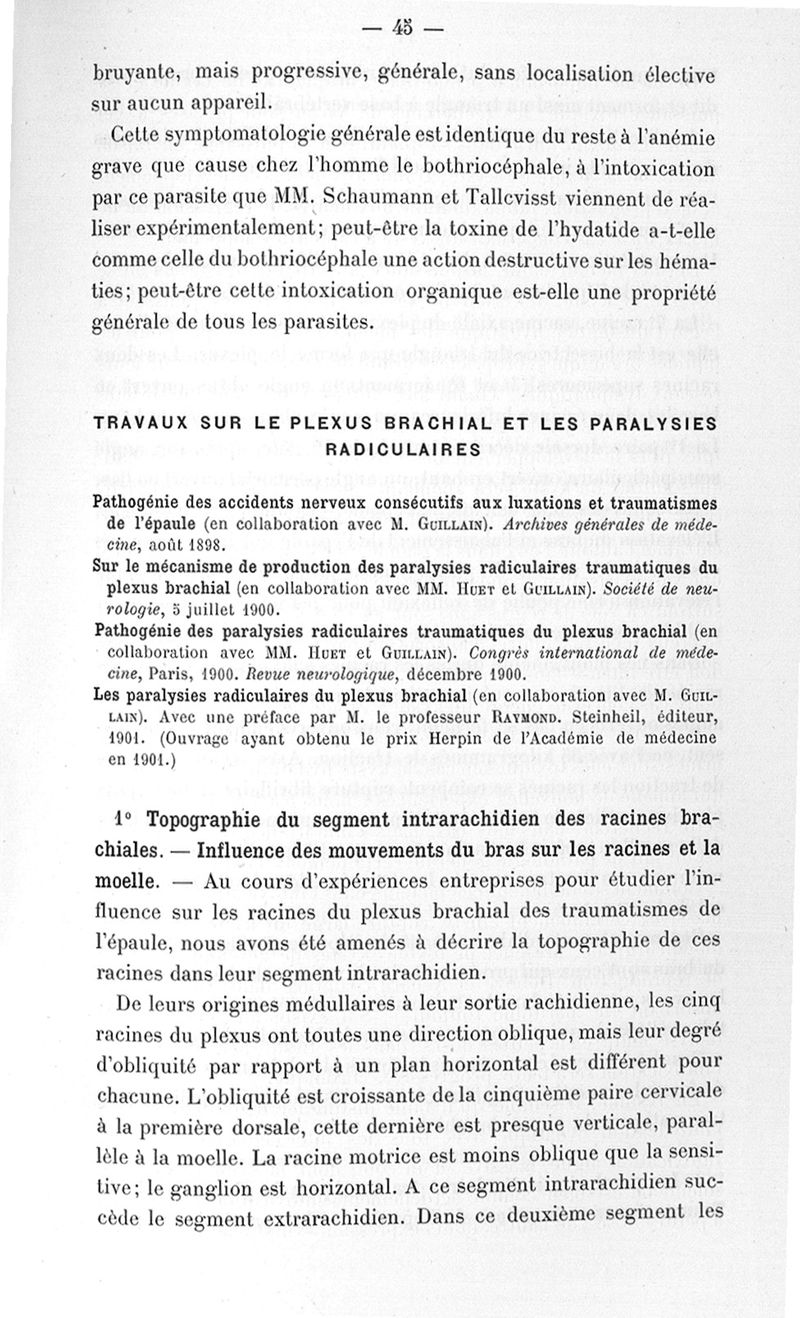 — 45 —

bruyante, mais progressive, générale, sans localisation élective sur aucun appareil.

Cette symptomatologie générale est identique du reste à l'anémie grave que cause chez l'homme le bothriocéphale, à l'intoxication par ce parasite que MM. Schaumann et Tallcvisst viennent de réaliser expérimentalement; peut-être la toxine de l'hydatide a-t-elle comme celle du bothriocéphale une action destructive sur les hématies; peut-être cette intoxication organique est-elle une propriété générale de tous les parasites.

TRAVAUX SUR LE PLEXUS BRACHIAL ET LES PARALYSIES RADICULAIRES

Pathogénie des accidents nerveux consécutifs aux luxations et traumatismes de l'épaule (en collaboration avec M. Guillain). Archives générales de médecine, août 1898.

Sur le mécanisme de production des paralysies radiculaires traumatiques du plexus brachial (en collaboration avec MM. Huet et Guillain). Société de neurologie, 5 juillet 1900.

Pathogénie des paralysies radiculaires traumatiques du plexus brachial (en collaboration avec MM. Huet et Guillain). Congrès international de médecine, Paris, 1900. Revue neurologique, décembre 1900.

Les paralysies radiculaires du plexus brachial (en collaboration avec M. Guillain). Avec une préface par M. le professeur Raymond. Steinheil, éditeur, 1901. (Ouvrage ayant obtenu le prix Herpin de l'Académie de médecine en 1901.)

1° Topographie du segment intrarachidien des racines brachiales. — Influence des mouvements du bras sur les racines et la moelle. — Au cours d'expériences entreprises pour étudier l'influence sur les racines du plexus brachial des traumatismes de l'épaule, nous avons été amenés à décrire la topographie de ces racines dans leur segment intrarachidien.

De leurs origines médullaires à leur sortie rachidienne, les cinq racines du plexus ont toutes une direction oblique, mais leur degré d'obliquité par rapport à un plan horizontal est différent pour chacune. L'obliquité est croissante de la cinquième paire cervicale à la première dorsale, cette dernière est presque verticale, parallèle à la moelle. La racine motrice est moins oblique que la sensitive; le ganglion est horizontal. A ce segment intrarachidien succède le segment extrarachidien. Dans ce deuxième segment les